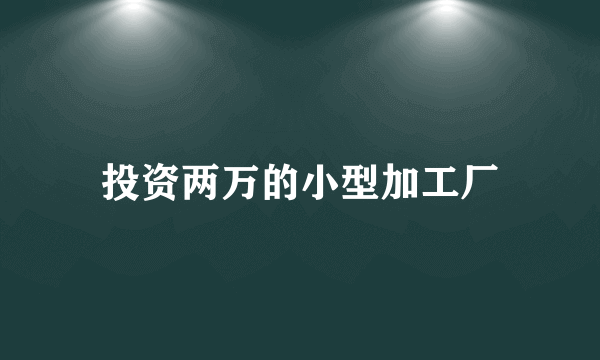 投资两万的小型加工厂